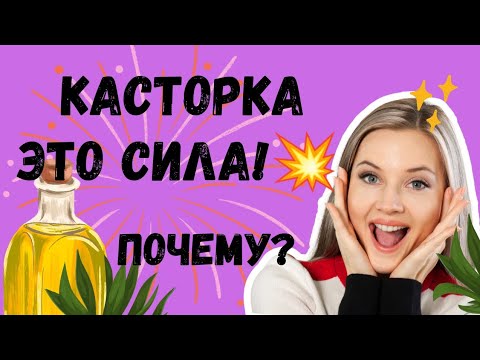 КАСТОРКА
ЭТО СИЛА!

ПОЧЕМУ?